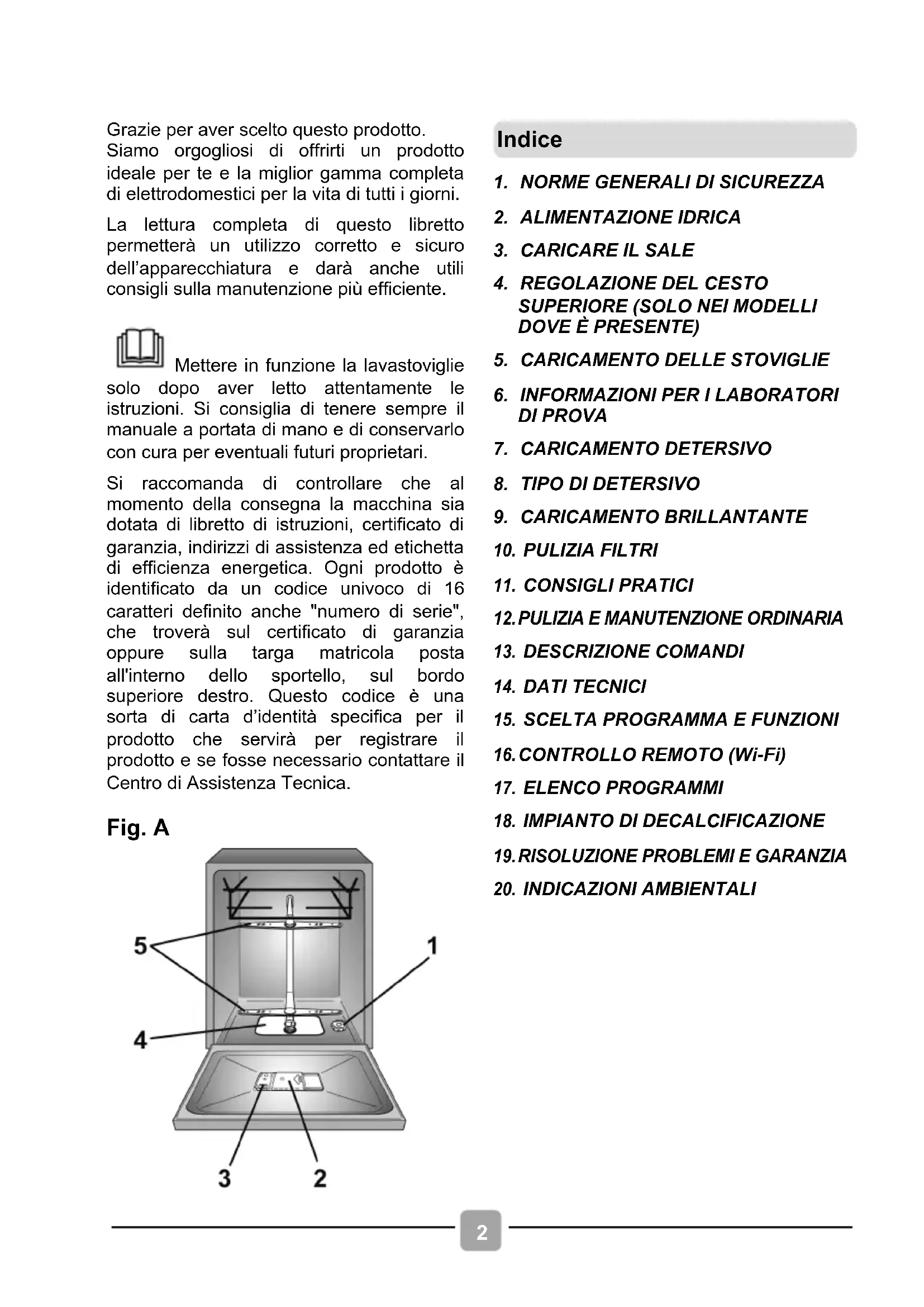 Grazie per aver scelto questo prodotto. Siamo orgogliosi di offrirti un prodotto ideale per te e la miglior gamma completa di elettrodomestici per la vita di tutti i giorni.

La lettura completa di questo libretto permetterà un utilizzo corretto e sicuro dell'apparecchiatura e darà anche utili consigli sulla manutenzione più efficiente.

Mettere in funzione la lavastoviglie solo dopo aver letto attentamente le istruzioni. Si consiglia di tenere sempre il manuale a portata di mano e di conservarlo con cura per eventuali futuri proprietari.

Si raccomanda di controllare che al momento della consegna la macchina sia dotata di libretto di istruzioni, certificato di garanzia, indirizzi di assistenza ed etichetta di efficienza energetica. Ogni prodotto è identificato da un codice univoco di 16 caratteri definito anche "numero di serie", che troverà sul certificato di garanzia oppure sulla targa matricola posta all'interno dello sportello, sul bordo superiore destro. Questo codice è una sorta di carta d'identità specifica per il prodotto che servirà per registrare il prodotto e se fosse necessario contattare il Centro di Assistenza Tecnica.

Fig. A

5
1
4
3
2

Indice

1. NORME GENERALI DI SICUREZZA
2. ALIMENTAZIONE IDRICA
3. CARICARE IL SALE
4. REGOLAZIONE DEL CESTO SUPERIORE (SOLO NEI MODELLI DOVE È PRESENTE)
5. CARICAMENTO DELLE STOVIGLIE
6. INFORMAZIONI PER I LABORATORI DI PROVA
7. CARICAMENTO DETERSIVO
8. TIPO DI DETERSIVO
9. CARICAMENTO BRILLANTANTE
10. PULIZIA FILTRI
11. CONSIGLI PRATICI
12. PULIZIA E MANUTENZIONE ORDINARIA
13. DESCRIZIONE COMANDI
14. DATI TECNICI
15. SCELTA PROGRAMMA E FUNZIONI
16. CONTROLLO REMOTO (Wi-Fi)
17. ELENCO PROGRAMMI
18. IMPIANTO DI DECALCIFICAZIONE
19. RISOLUZIONE PROBLEMI E GARANZIA
20. INDICAZIONI AMBIENTALI

2